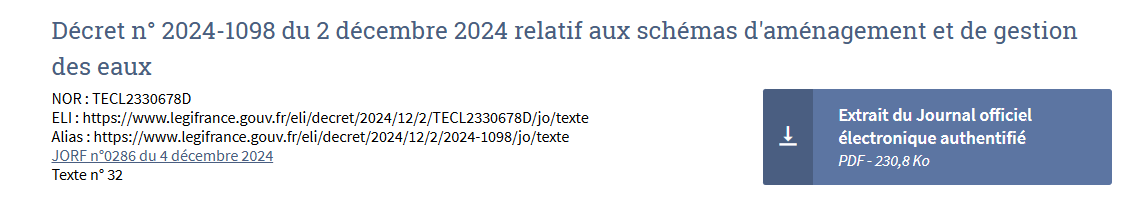 Décret n° 2024-1098 du 2 décembre 2024 relatif aux schémas d'aménagement et de gestion des eaux

NOR : TECL2330678D
ELI : https://www.legifrance.gouv.fr/eli/decret/2024/12/2/TECL2330678D/jo/texte
Alias : https://www.legifrance.gouv.fr/eli/decret/2024/12/2/2024-1098/jo/texte
JORF n°0286 du 4 décembre 2024
Texte n° 32

Extrait du Journal officiel électronique authentifié
PDF - 230,8 Ko